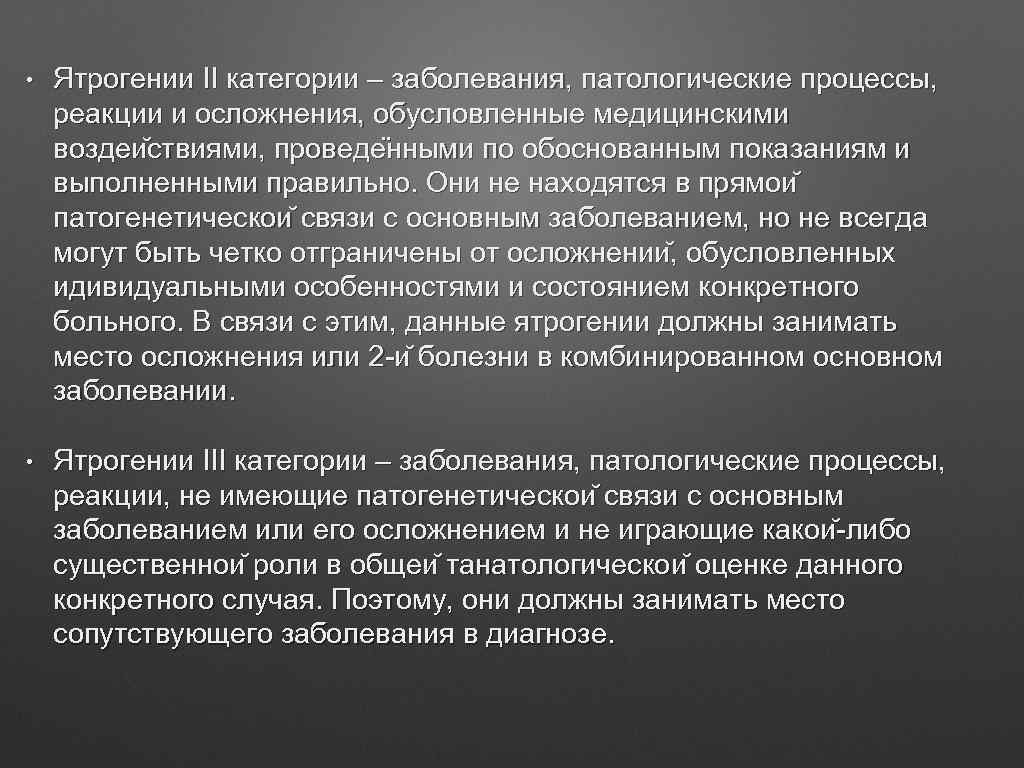 • Ятрогении II категории – заболевания, патологические процессы, реакции и осложнения, обусловленные медицинскими воздействиями, проведёнными по обоснованным показаниям и выполненными правильно. Они не находятся в прямой патогенетической связи с основным заболеванием, но не всегда могут быть четко отграничены от осложнений, обусловленных идивидуальными особенностями и состоянием конкретного больного. В связи с этим, данные ятрогении должны занимать место осложнения или 2-й болезни в комбинированном основном заболевании.

• Ятрогении III категории – заболевания, патологические процессы, реакции, не имеющие патогенетической связи с основным заболеванием или его осложнением и не играющие какой-либо существенной роли в общей танатологической оценке данного конкретного случая. Поэтому, они должны занимать место сопутствующего заболевания в диагнозе.